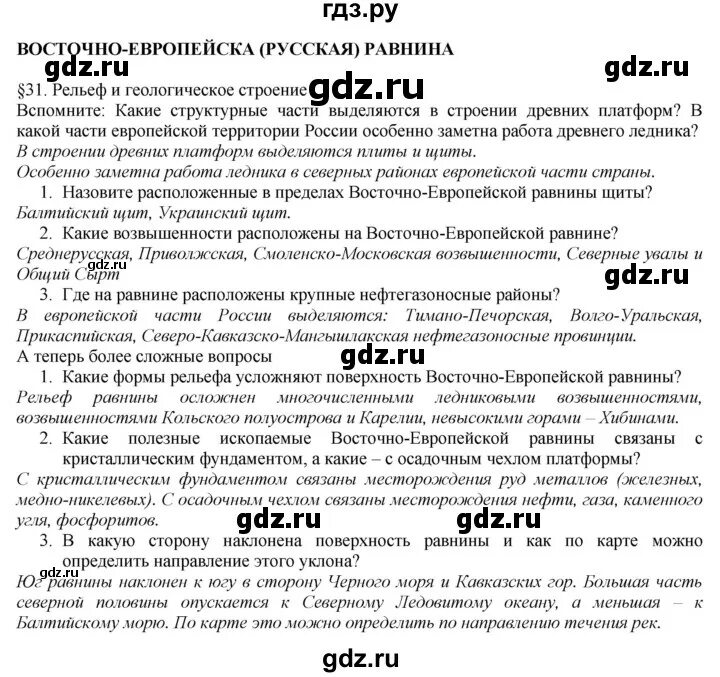 гдз.ру

ВОСТОЧНО-ЕВРОПЕЙСКА (РУССКАЯ) РАВНИНА

gdz.ru gdz.ru

§31. Рельеф и геологическое строение gdz.ru

Вспомните: Какие структурные части выделяются в строении древних платформ? В какой части европейской территории России особенно заметна работа древнего ледника?

В строении древних платформ выделяются плиты и щиты.

Особенно заметна работа ледника в северных районах европейской части страны.

1. Назовите расположенные в пределах Восточно-Европейской равнины щиты?

Балтийский щит, Украинский щит.

2. Какие возвышенности расположены на Восточно-Европейской равнине?

Среднерусская, Приволжская, Смоленско-Московская возвышенности, Северные увалы и Общий Сырт

gdz.ru gdz.ru

3. Где на равнине расположены крупные нефтегазоносные районы?

В европейской части России выделяются: Тимано-Печорская, Волго-Уральская, Прикаспийская, Северо-Кавказско-Мангышлакская нефтегазоносные провинции.

А теперь более сложные вопросы

gdz.ru

1. Какие формы рельефа усложняют поверхность Восточно-Европейской равнины?

Рельеф равнины осложнен многочисленными ледниковыми возвышенностями, возвышенностями Кольского полуострова и Карелии, невысокими горами – Хибинами.

2. Какие полезные ископаемые Восточно-Европейской равнины связаны с кристаллическим фундаментом, а какие – с осадочным чехлом платформы?

С кристаллическим фундаментом связаны месторождения руд металлов (железных, медно-никелевых). С осадочным чехлом связаны месторождения нефти, газа, каменного угля, фосфоритов.

gdz.ru gdz.ru

3. В какую сторону наклонена поверхность равнины и как по карте можно определить направление этого уклона?

gdz.ru

Юг равнины наклонен к югу в сторону Черного моря и Кавказских гор. Большая часть северной половины опускается к Северному Ледовитому океану, а меньшая – к Балтийскому морю. По карте это можно определить по направлению течения рек.

gdz.ru